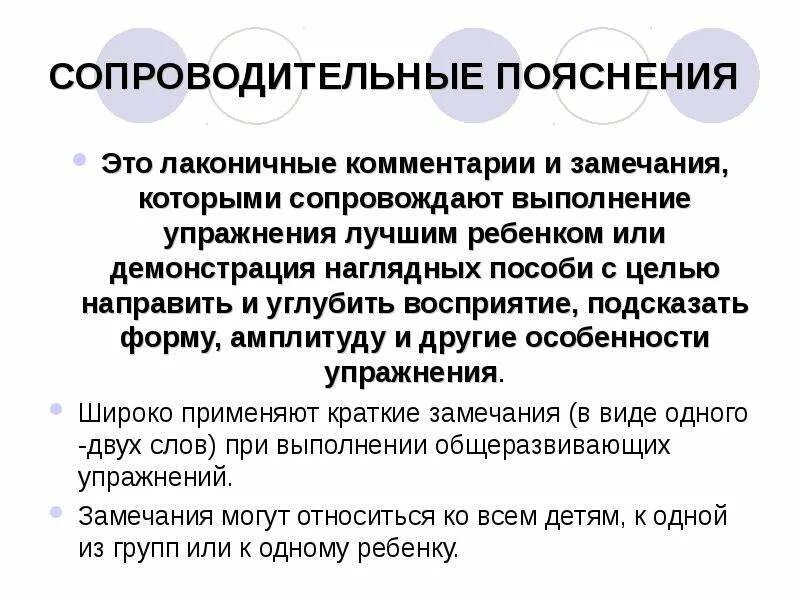 СОПРОВОДИТЕЛЬНЫЕ ПОЯСНЕНИЯ

Это лаконичные комментарии и замечания, которыми сопровождают выполнение упражнения лучшим ребенком или демонстрация наглядных пособи с целью направить и углубить восприятие, подсказать форму, амплитуду и другие особенности упражнения.

Широко применяют краткие замечания (в виде одного -двух слов) при выполнении общеразвивающих упражнений.

Замечания могут относиться ко всем детям, к одной из групп или к одному ребенку.